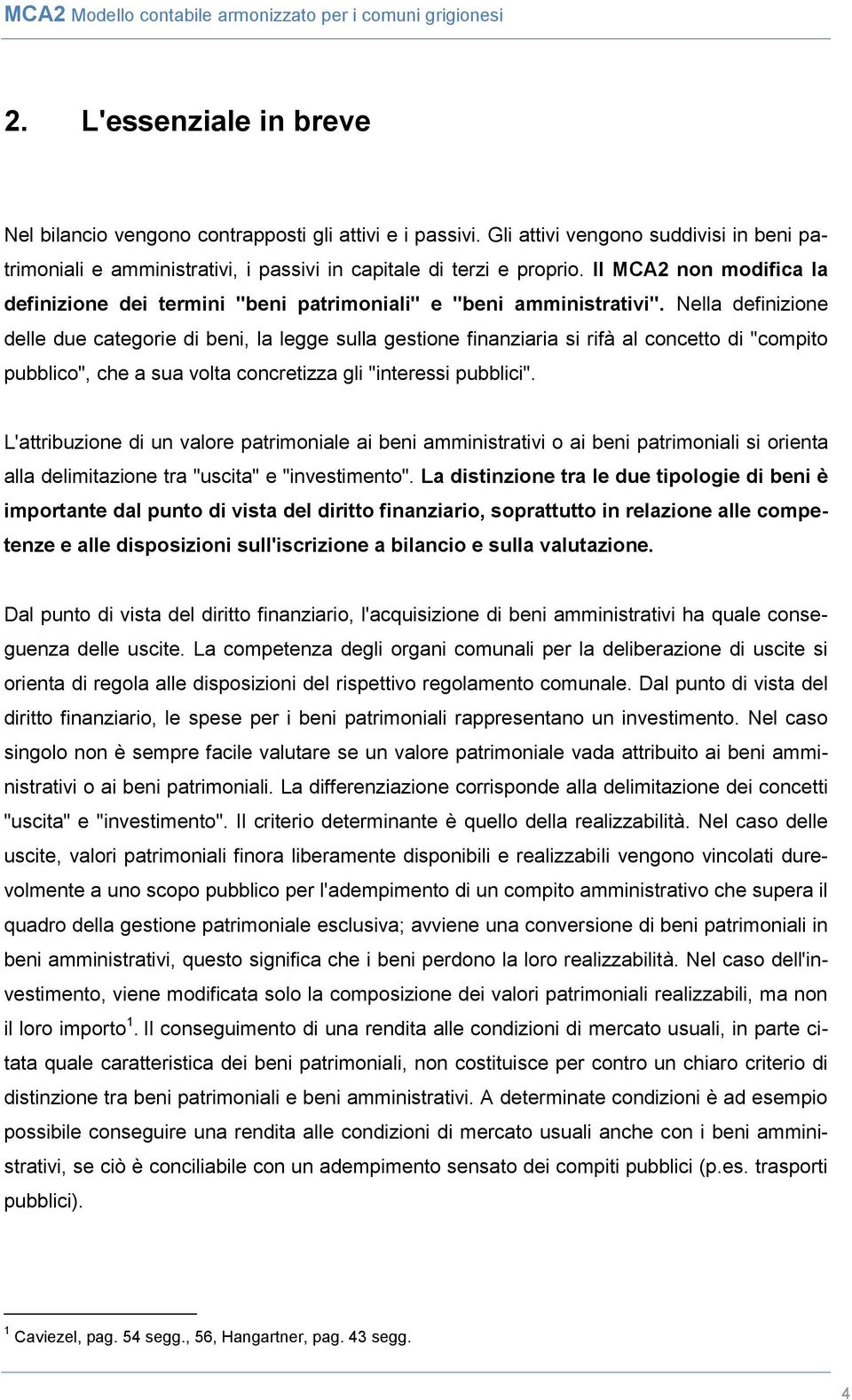 MCA2 Modello contabile armonizzato per i comuni grigionesi

2. L'essenziale in breve

Nel bilancio vengono contrapposti gli attivi e i passivi. Gli attivi vengono suddivisi in beni patrimoniali e amministrativi, i passivi in capitale di terzi e proprio. Il MCA2 non modifica la definizione dei termini "beni patrimoniali" e "beni amministrativi". Nella definizione delle due categorie di beni, la legge sulla gestione finanziaria si rifà al concetto di "compito pubblico", che a sua volta concretizza gli "interessi pubblici".

L'attribuzione di un valore patrimoniale ai beni amministrativi o ai beni patrimoniali si orienta alla delimitazione tra "uscita" e "investimento". La distinzione tra le due tipologie di beni è importante dal punto di vista del diritto finanziario, soprattutto in relazione alle competenze e alle disposizioni sull'iscrizione a bilancio e sulla valutazione.

Dal punto di vista del diritto finanziario, l'acquisizione di beni amministrativi ha quale conseguenza delle uscite. La competenza degli organi comunali per la deliberazione di uscite si orienta di regola alle disposizioni del rispettivo regolamento comunale. Dal punto di vista del diritto finanziario, le spese per i beni patrimoniali rappresentano un investimento. Nel caso singolo non è sempre facile valutare se un valore patrimoniale vada attribuito ai beni amministrativi o ai beni patrimoniali. La differenziazione corrisponde alla delimitazione dei concetti "uscita" e "investimento". Il criterio determinante è quello della realizzabilità. Nel caso delle uscite, valori patrimoniali finora liberamente disponibili e realizzabili vengono vincolati durevolmente a uno scopo pubblico per l'adempimento di un compito amministrativo che supera il quadro della gestione patrimoniale esclusiva; avviene una conversione di beni patrimoniali in beni amministrativi, questo significa che i beni perdono la loro realizzabilità. Nel caso dell'investimento, viene modificata solo la composizione dei valori patrimoniali realizzabili, ma non il loro importo$^1$. Il conseguimento di una rendita alle condizioni di mercato usuali, in parte citata quale caratteristica dei beni patrimoniali, non costituisce per contro un chiaro criterio di distinzione tra beni patrimoniali e beni amministrativi. A determinate condizioni è ad esempio possibile conseguire una rendita alle condizioni di mercato usuali anche con i beni amministrativi, se ciò è conciliabile con un adempimento sensato dei compiti pubblici (p.es. trasporti pubblici).

$^1$ Caviezel, pag. 54 segg., 56, Hangartner, pag. 43 segg.

4